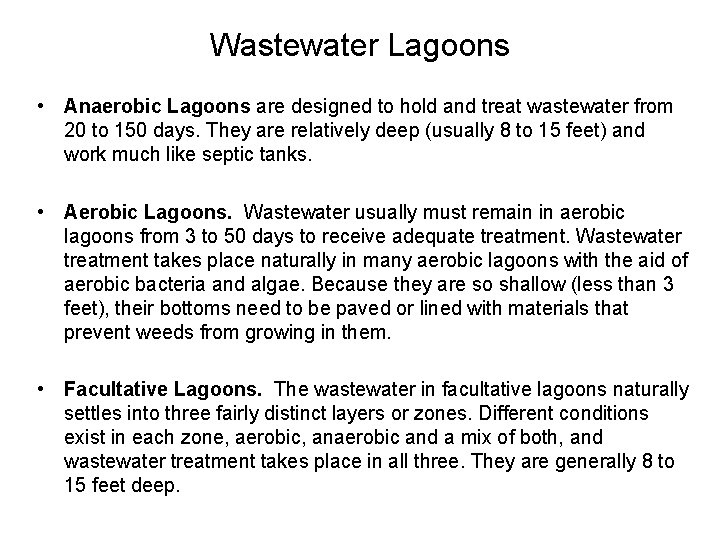 Wastewater Lagoons

• Anaerobic Lagoons are designed to hold and treat wastewater from 20 to 150 days. They are relatively deep (usually 8 to 15 feet) and work much like septic tanks.

• Aerobic Lagoons. Wastewater usually must remain in aerobic lagoons from 3 to 50 days to receive adequate treatment. Wastewater treatment takes place naturally in many aerobic lagoons with the aid of aerobic bacteria and algae. Because they are so shallow (less than 3 feet), their bottoms need to be paved or lined with materials that prevent weeds from growing in them.

• Facultative Lagoons. The wastewater in facultative lagoons naturally settles into three fairly distinct layers or zones. Different conditions exist in each zone, aerobic, anaerobic and a mix of both, and wastewater treatment takes place in all three. They are generally 8 to 15 feet deep.